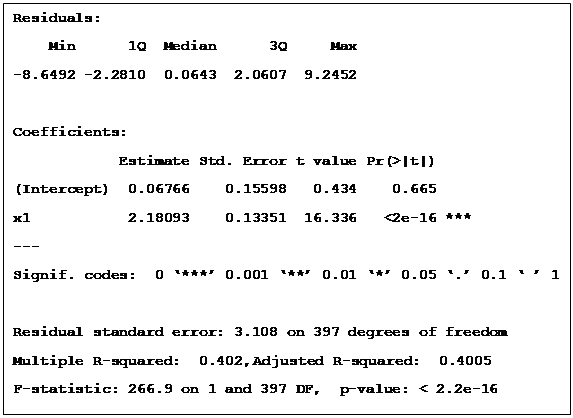 Residuals:

| Min | 1Q | Median | 3Q | Max |
|---|---|---|---|---|
| -8.6492 | -2.2810 | 0.0643 | 2.0607 | 9.2452 |

Coefficients:

| | Estimate | Std. Error | t value | Pr(>\|t\|) | |
|---|---|---|---|---|---|
| (Intercept) | 0.06766 | 0.15598 | 0.434 | 0.665 | |
| x1 | 2.18093 | 0.13351 | 16.336 | <2e-16 | *** |

---

Signif. codes: 0 '***' 0.001 '**' 0.01 '*' 0.05 '.' 0.1 ' ' 1

Residual standard error: 3.108 on 397 degrees of freedom

Multiple R-squared: 0.402,Adjusted R-squared: 0.4005

F-statistic: 266.9 on 1 and 397 DF, p-value: < 2.2e-16